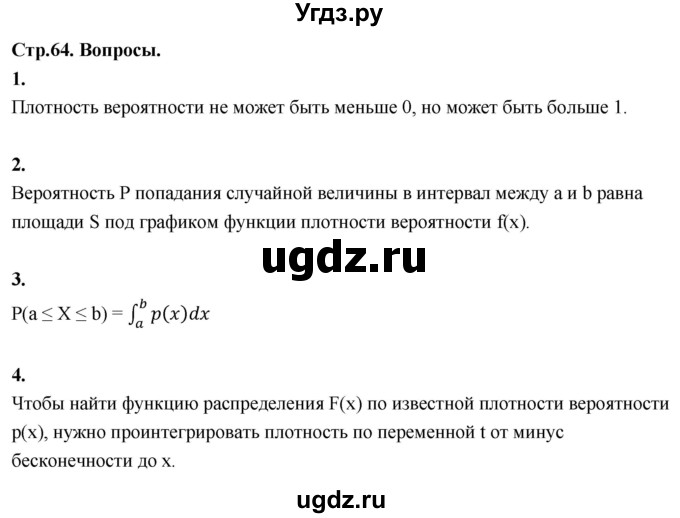 Угдз.ру

Стр.64. Вопросы.

1.

Плотность вероятности не может быть меньше 0, но может быть больше 1.

2.

Вероятность P попадания случайной величины в интервал между a и b равна площади S под графиком функции плотности вероятности f(x).

ugdz.ru

3.

$P(a \le X \le b) = \int_a^b p(x)dx$

4.

Чтобы найти функцию распределения F(x) по известной плотности вероятности p(x), нужно проинтегрировать плотность по переменной t от минус бесконечности до x.

ugdz.ru